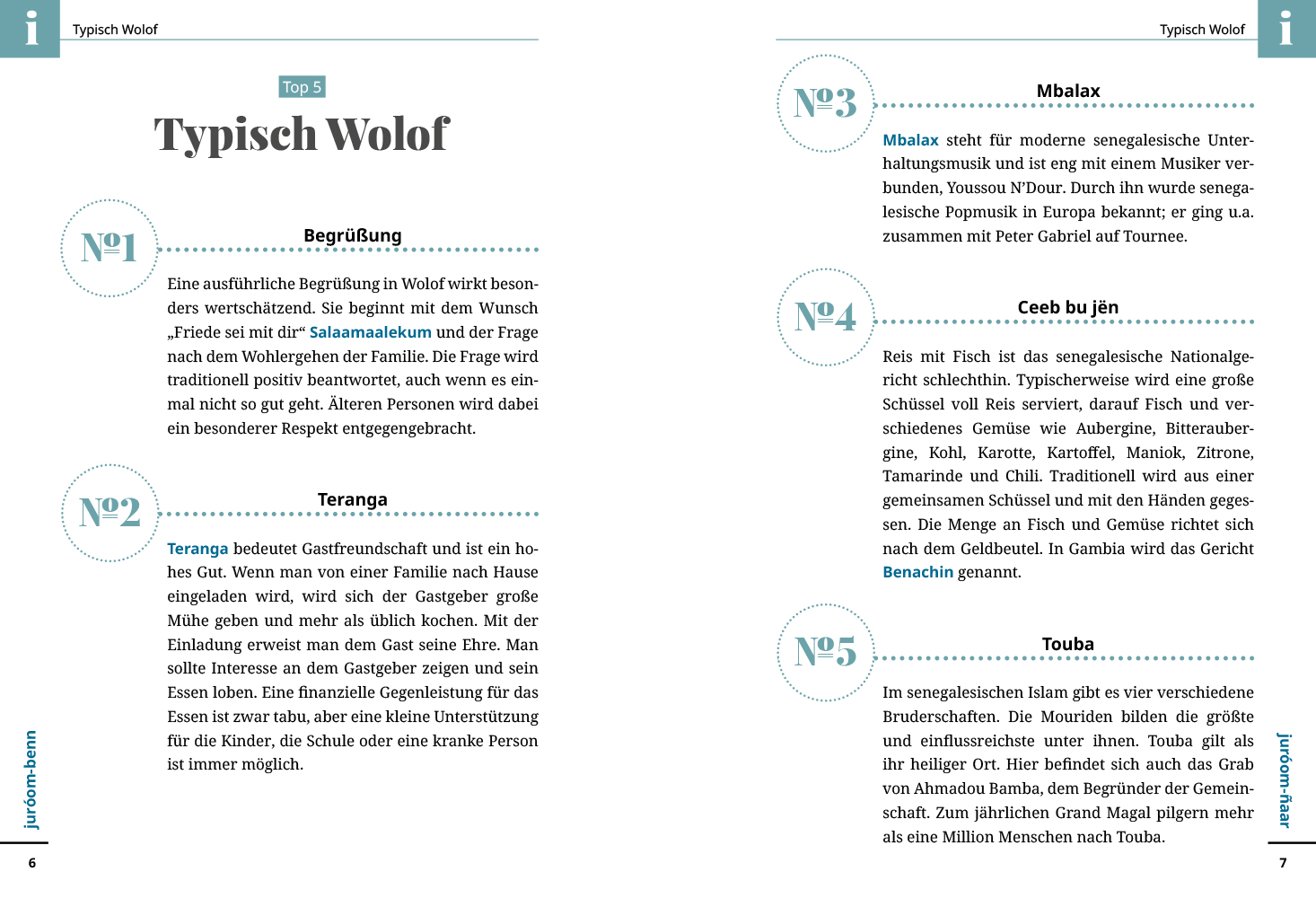 i

Typisch Wolof

Top 5

Typisch Wolof

№1

Begrüßung

Eine ausführliche Begrüßung in Wolof wirkt besonders wertschätzend. Sie beginnt mit dem Wunsch „Friede sei mit dir“ Salaamaalekum und der Frage nach dem Wohlergehen der Familie. Die Frage wird traditionell positiv beantwortet, auch wenn es einmal nicht so gut geht. Älteren Personen wird dabei ein besonderer Respekt entgegengebracht.

№2

Teranga

Teranga bedeutet Gastfreundschaft und ist ein hohes Gut. Wenn man von einer Familie nach Hause eingeladen wird, wird sich der Gastgeber große Mühe geben und mehr als üblich kochen. Mit der Einladung erweist man dem Gast seine Ehre. Man sollte Interesse an dem Gastgeber zeigen und sein Essen loben. Eine finanzielle Gegenleistung für das Essen ist zwar tabu, aber eine kleine Unterstützung für die Kinder, die Schule oder eine kranke Person ist immer möglich.

juróom-benn

6

Typisch Wolof

i

№3

Mbalax

Mbalax steht für moderne senegalesische Unterhaltungsmusik und ist eng mit einem Musiker verbunden, Youssou N’Dour. Durch ihn wurde senegalesische Popmusik in Europa bekannt; er ging u.a. zusammen mit Peter Gabriel auf Tournee.

№4

Ceeb bu jën

Reis mit Fisch ist das senegalesische Nationalgericht schlechthin. Typischerweise wird eine große Schüssel voll Reis serviert, darauf Fisch und verschiedenes Gemüse wie Aubergine, Bitteraubergine, Kohl, Karotte, Kartoffel, Maniok, Zitrone, Tamarinde und Chili. Traditionell wird aus einer gemeinsamen Schüssel und mit den Händen gegessen. Die Menge an Fisch und Gemüse richtet sich nach dem Geldbeutel. In Gambia wird das Gericht Benachin genannt.

№5

Touba

Im senegalesischen Islam gibt es vier verschiedene Bruderschaften. Die Mouriden bilden die größte und einflussreichste unter ihnen. Touba gilt als ihr heiliger Ort. Hier befindet sich auch das Grab von Ahmadou Bamba, dem Begründer der Gemeinschaft. Zum jährlichen Grand Magal pilgern mehr als eine Million Menschen nach Touba.

juróom-ñaar

7